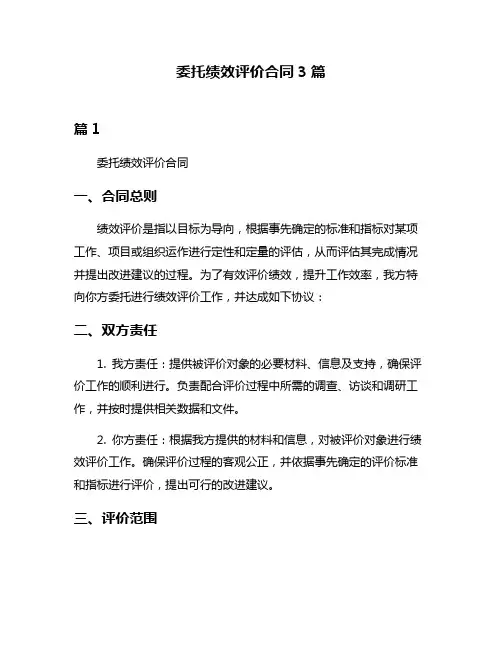 委托绩效评价合同 3 篇

篇 1

委托绩效评价合同

一、合同总则

绩效评价是指以目标为导向，根据事先确定的标准和指标对某项工作、项目或组织运作进行定性和定量的评估，从而评估其完成情况并提出改进建议的过程。为了有效评价绩效，提升工作效率，我方特向你方委托进行绩效评价工作，并达成如下协议：

二、双方责任

1. 我方责任：提供被评价对象的必要材料、信息及支持，确保评价工作的顺利进行。负责配合评价过程中所需的调查、访谈和调研工作，并按时提供相关数据和文件。

2. 你方责任：根据我方提供的材料和信息，对被评价对象进行绩效评价工作。确保评价过程的客观公正，并依据事先确定的评价标准和指标进行评价，提出可行的改进建议。

三、评价范围